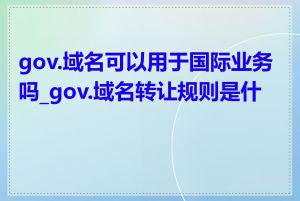 gov.域名可以用于国际业务吗_gov.域名转让规则是什